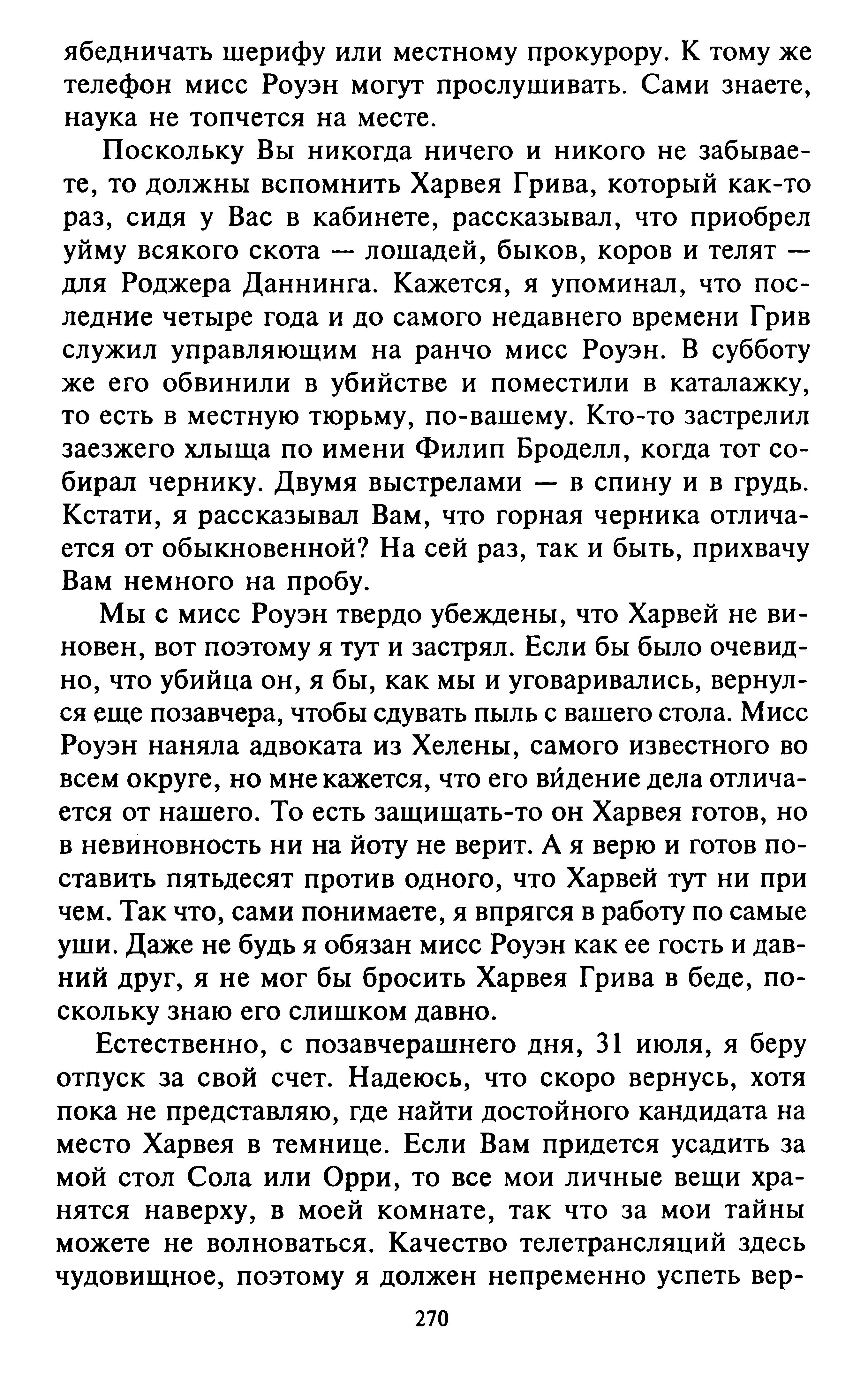 ябедничать шерифу или местному прокурору. К тому же телефон мисс Роуэн могут прослушивать. Сами знаете, наука не топчется на месте.

Поскольку Вы никогда ничего и никого не забываете, то должны вспомнить Харвея Грива, который как-то раз, сидя у Вас в кабинете, рассказывал, что приобрел уйму всякого скота — лошадей, быков, коров и телят — для Роджера Даннинга. Кажется, я упоминал, что последние четыре года и до самого недавнего времени Грив служил управляющим на ранчо мисс Роуэн. В субботу же его обвинили в убийстве и поместили в каталажку, то есть в местную тюрьму, по-вашему. Кто-то застрелил заезжего хлыща по имени Филип Броделл, когда тот собирал чернику. Двумя выстрелами — в спину и в грудь. Кстати, я рассказывал Вам, что горная черника отличается от обыкновенной? На сей раз, так и быть, прихвачу Вам немного на пробу.

Мы с мисс Роуэн твердо убеждены, что Харвей не виновен, вот поэтому я тут и застрял. Если бы было очевидно, что убийца он, я бы, как мы и уговаривались, вернулся еще позавчера, чтобы сдувать пыль с вашего стола. Мисс Роуэн наняла адвоката из Хелены, самого известного во всем округе, но мне кажется, что его ви́дение дела отличается от нашего. То есть защищать-то он Харвея готов, но в невиновность ни на йоту не верит. А я верю и готов поставить пятьдесят против одного, что Харвей тут ни при чем. Так что, сами понимаете, я впрягся в работу по самые уши. Даже не будь я обязан мисс Роуэн как ее гость и давний друг, я не мог бы бросить Харвея Грива в беде, поскольку знаю его слишком давно.

Естественно, с позавчерашнего дня, 31 июля, я беру отпуск за свой счет. Надеюсь, что скоро вернусь, хотя пока не представляю, где найти достойного кандидата на место Харвея в темнице. Если Вам придется усадить за мой стол Сола или Орри, то все мои личные вещи хранятся наверху, в моей комнате, так что за мои тайны можете не волноваться. Качество телетрансляций здесь чудовищное, поэтому я должен непременно успеть вер-

270